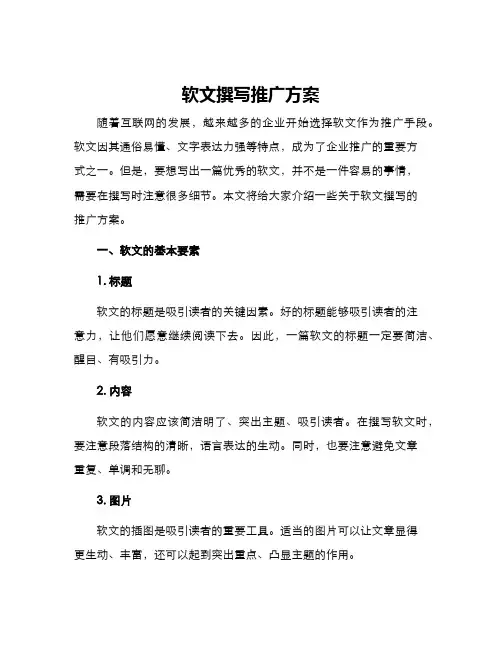 软文撰写推广方案

随着互联网的发展，越来越多的企业开始选择软文作为推广手段。软文因其通俗易懂、文字表达力强等特点，成为了企业推广的重要方式之一。但是，要想写出一篇优秀的软文，并不是一件容易的事情，需要在撰写时注意很多细节。本文将给大家介绍一些关于软文撰写的推广方案。

一、软文的基本要素

1. 标题

软文的标题是吸引读者的关键因素。好的标题能够吸引读者的注意力，让他们愿意继续阅读下去。因此，一篇软文的标题一定要简洁、醒目、有吸引力。

2. 内容

软文的内容应该简洁明了、突出主题、吸引读者。在撰写软文时，要注意段落结构的清晰，语言表达的生动。同时，也要注意避免文章重复、单调和无聊。

3. 图片

软文的插图是吸引读者的重要工具。适当的图片可以让文章显得更生动、丰富，还可以起到突出重点、凸显主题的作用。